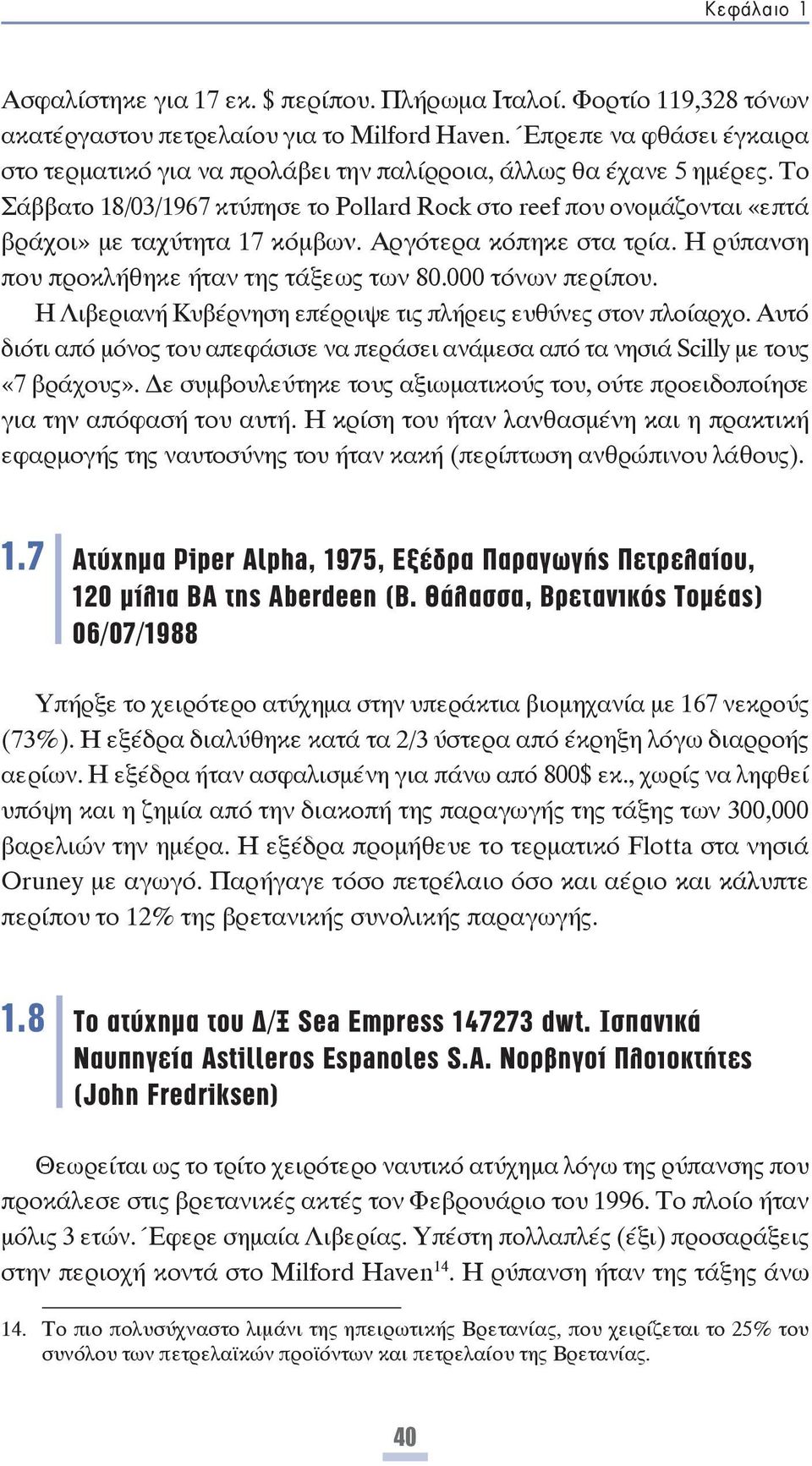 Κεφάλαιο 1

Ασφαλίστηκε για 17 εκ. $ περίπου. Πλήρωμα Ιταλοί. Φορτίο 119,328 τόνων ακατέργαστου πετρελαίου για το Milford Haven. Έπρεπε να φθάσει έγκαιρα στο τερματικό για να προλάβει την παλίρροια, άλλως θα έχανε 5 ημέρες. Το Σάββατο 18/03/1967 κτύπησε το Pollard Rock στο reef που ονομάζονται «επτά βράχοι» με ταχύτητα 17 κόμβων. Αργότερα κόπηκε στα τρία. Η ρύπανση που προκλήθηκε ήταν της τάξεως των 80.000 τόνων περίπου.

Η Λιβεριανή Κυβέρνηση επέρριψε τις πλήρεις ευθύνες στον πλοίαρχο. Αυτό διότι από μόνος του απεφάσισε να περάσει ανάμεσα από τα νησιά Scilly με τους «7 βράχους». Δε συμβουλεύτηκε τους αξιωματικούς του, ούτε προειδοποίησε για την απόφασή του αυτή. Η κρίση του ήταν λανθασμένη και η πρακτική εφαρμογής της ναυτοσύνης του ήταν κακή (περίπτωση ανθρώπινου λάθους).

1.7 Ατύχημα Piper Alpha, 1975, Εξέδρα Παραγωγής Πετρελαίου, 120 μίλια ΒΑ της Aberdeen (Β. Θάλασσα, Βρετανικός Τομέας) 06/07/1988

Υπήρξε το χειρότερο ατύχημα στην υπεράκτια βιομηχανία με 167 νεκρούς (73%). Η εξέδρα διαλύθηκε κατά τα 2/3 ύστερα από έκρηξη λόγω διαρροής αερίων. Η εξέδρα ήταν ασφαλισμένη για πάνω από 800$ εκ., χωρίς να ληφθεί υπόψη και η ζημία από την διακοπή της παραγωγής της τάξης των 300,000 βαρελιών την ημέρα. Η εξέδρα προμήθευε το τερματικό Flotta στα νησιά Oruney με αγωγό. Παρήγαγε τόσο πετρέλαιο όσο και αέριο και κάλυπτε περίπου το 12% της βρετανικής συνολικής παραγωγής.

1.8 Το ατύχημα του Δ/Ξ Sea Empress 147273 dwt. Ισπανικά Ναυπηγεία Astilleros Espanoles S.A. Νορβηγοί Πλοιοκτήτες (John Fredriksen)

Θεωρείται ως το τρίτο χειρότερο ναυτικό ατύχημα λόγω της ρύπανσης που προκάλεσε στις βρετανικές ακτές τον Φεβρουάριο του 1996. Το πλοίο ήταν μόλις 3 ετών. Έφερε σημαία Λιβερίας. Υπέστη πολλαπλές (έξι) προσαράξεις στην περιοχή κοντά στο Milford Haven$^{14}$. Η ρύπανση ήταν της τάξης άνω

14. Το πιο πολυσύχναστο λιμάνι της ηπειρωτικής Βρετανίας, που χειρίζεται το 25% του συνόλου των πετρελαϊκών προϊόντων και πετρελαίου της Βρετανίας.

40